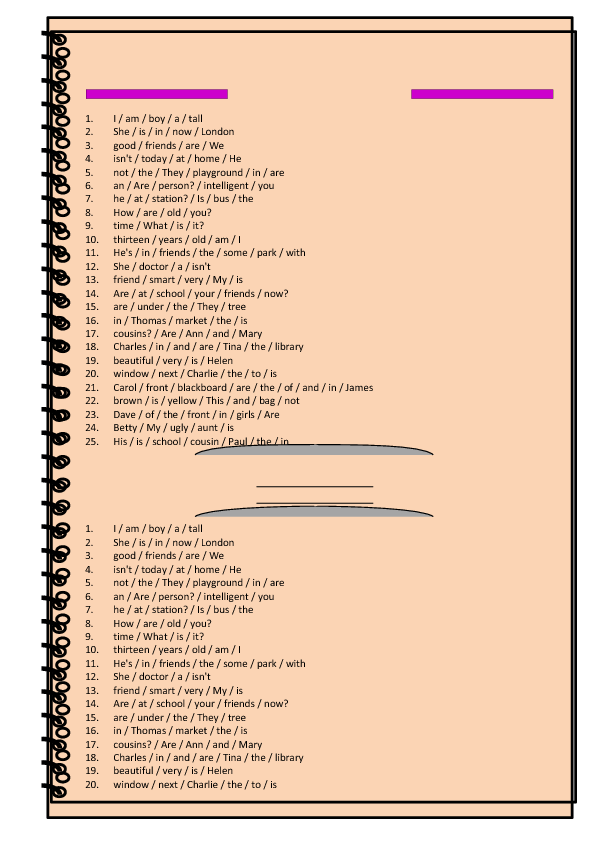 1. I / am / boy / a / tall
2. She / is / in / now / London
3. good / friends / are / We
4. isn't / today / at / home / He
5. not / the / They / playground / in / are
6. an / Are / person? / intelligent / you
7. he / at / station? / Is / bus / the
8. How / are / old / you?
9. time / What / is / it?
10. thirteen / years / old / am / I
11. He's / in / friends / the / some / park / with
12. She / doctor / a / isn't
13. friend / smart / very / My / is
14. Are / at / school / your / friends / now?
15. are / under / the / They / tree
16. in / Thomas / market / the / is
17. cousins? / Are / Ann / and / Mary
18. Charles / in / and / are / Tina / the / library
19. beautiful / very / is / Helen
20. window / next / Charlie / the / to / is
21. Carol / front / blackboard / are / the / of / and / in / James
22. brown / is / yellow / This / and / bag / not
23. Dave / of / the / front / in / girls / Are
24. Betty / My / ugly / aunt / is
25. His / is / school / cousin / Paul / the / in

1. I / am / boy / a / tall
2. She / is / in / now / London
3. good / friends / are / We
4. isn't / today / at / home / He
5. not / the / They / playground / in / are
6. an / Are / person? / intelligent / you
7. he / at / station? / Is / bus / the
8. How / are / old / you?
9. time / What / is / it?
10. thirteen / years / old / am / I
11. He's / in / friends / the / some / park / with
12. She / doctor / a / isn't
13. friend / smart / very / My / is
14. Are / at / school / your / friends / now?
15. are / under / the / They / tree
16. in / Thomas / market / the / is
17. cousins? / Are / Ann / and / Mary
18. Charles / in / and / are / Tina / the / library
19. beautiful / very / is / Helen
20. window / next / Charlie / the / to / is